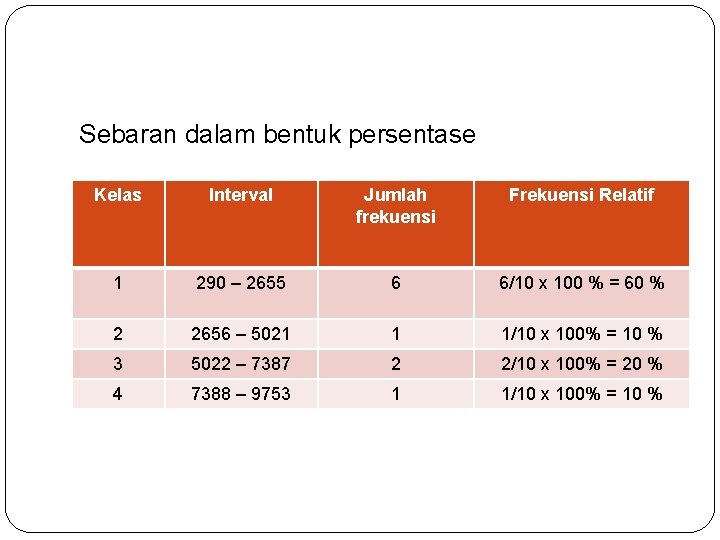 Sebaran dalam bentuk persentase

| Kelas | Interval | Jumlah frekuensi | Frekuensi Relatif |
|---|---|---|---|
| 1 | 290 – 2655 | 6 | 6/10 x 100 % = 60 % |
| 2 | 2656 – 5021 | 1 | 1/10 x 100% = 10 % |
| 3 | 5022 – 7387 | 2 | 2/10 x 100% = 20 % |
| 4 | 7388 – 9753 | 1 | 1/10 x 100% = 10 % |